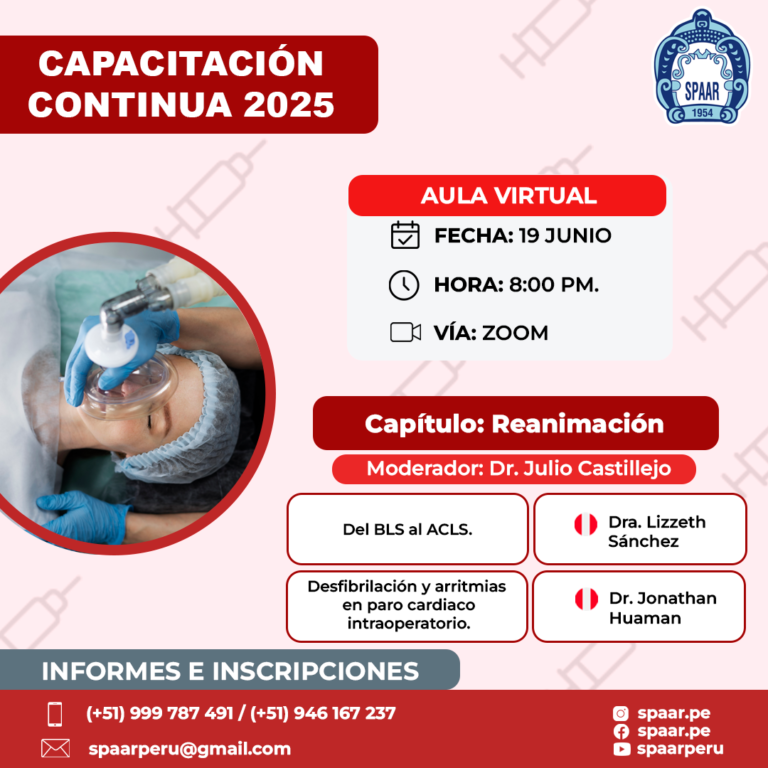 CAPACITACIÓN CONTINUA 2025

SPAAR
1954

AULA VIRTUAL

FECHA: 19 JUNIO

HORA: 8:00 PM.

VÍA: ZOOM

Capítulo: Reanimación

Moderador: Dr. Julio Castillejo

Del BLS al ACLS.

Dra. Lizzeth Sánchez

Desfibrilación y arritmias en paro cardiaco intraoperatorio.

Dr. Jonathan Huaman

INFORMES E INSCRIPCIONES

(+51) 999 787 491 / (+51) 946 167 237

spaarperu@gmail.com

spaar.pe
spaar.pe
spaarperu